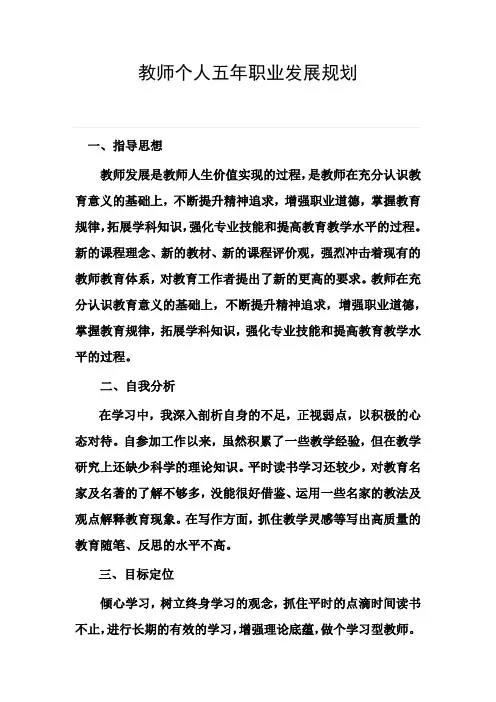 教师个人五年职业发展规划

一、指导思想

教师发展是教师人生价值实现的过程，是教师在充分认识教育意义的基础上，不断提升精神追求，增强职业道德，掌握教育规律，拓展学科知识，强化专业技能和提高教育教学水平的过程。新的课程理念、新的教材、新的课程评价观，强烈冲击着现有的教师教育体系，对教育工作者提出了新的更高的要求。教师在充分认识教育意义的基础上，不断提升精神追求，增强职业道德，掌握教育规律，拓展学科知识，强化专业技能和提高教育教学水平的过程。

二、自我分析

在学习中，我深入剖析自身的不足，正视弱点，以积极的心态对待。自参加工作以来，虽然积累了一些教学经验，但在教学研究上还缺少科学的理论知识。平时读书学习还较少，对教育名家及名著的了解不够多，没能很好借鉴、运用一些名家的教法及观点解释教育现象。在写作方面，抓住教学灵感等写出高质量的教育随笔、反思的水平不高。

三、目标定位

倾心学习，树立终身学习的观念，抓住平时的点滴时间读书不止，进行长期的有效的学习，增强理论底蕴，做个学习型教师。